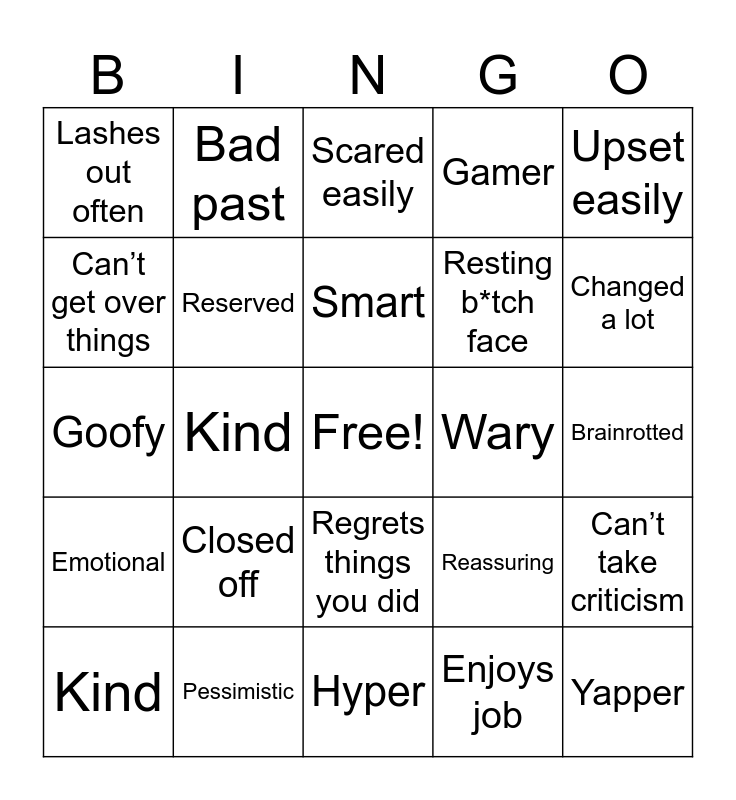 | B | I | N | G | O |
|---|---|---|---|---|
| Lashes out often | Bad past | Scared easily | Gamer | Upset easily |
| Can't get over things | Reserved | Smart | Resting b*tch face | Changed a lot |
| Goofy | Kind | Free! | Wary | Brainrotted |
| Emotional | Closed off | Regrets things you did | Reassuring | Can't take criticism |
| Kind | Pessimistic | Hyper | Enjoys job | Yapper |